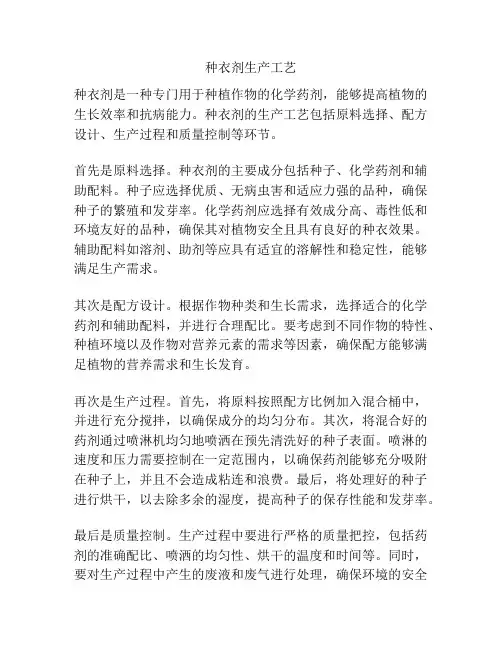 种衣剂生产工艺

种衣剂是一种专门用于种植作物的化学药剂，能够提高植物的生长效率和抗病能力。种衣剂的生产工艺包括原料选择、配方设计、生产过程和质量控制等环节。

首先是原料选择。种衣剂的主要成分包括种子、化学药剂和辅助配料。种子应选择优质、无病虫害和适应力强的品种，确保种子的繁殖和发芽率。化学药剂应选择有效成分高、毒性低和环境友好的品种，确保其对植物安全且具有良好的种衣效果。辅助配料如溶剂、助剂等应具有适宜的溶解性和稳定性，能够满足生产需求。

其次是配方设计。根据作物种类和生长需求，选择适合的化学药剂和辅助配料，并进行合理配比。要考虑到不同作物的特性、种植环境以及作物对营养元素的需求等因素，确保配方能够满足植物的营养需求和生长发育。

再次是生产过程。首先，将原料按照配方比例加入混合桶中，并进行充分搅拌，以确保成分的均匀分布。其次，将混合好的药剂通过喷淋机均匀地喷洒在预先清洗好的种子表面。喷淋的速度和压力需要控制在一定范围内，以确保药剂能够充分吸附在种子上，并且不会造成粘连和浪费。最后，将处理好的种子进行烘干，以去除多余的湿度，提高种子的保存性能和发芽率。

最后是质量控制。生产过程中要进行严格的质量把控，包括药剂的准确配比、喷洒的均匀性、烘干的温度和时间等。同时，要对生产过程中产生的废液和废气进行处理，确保环境的安全